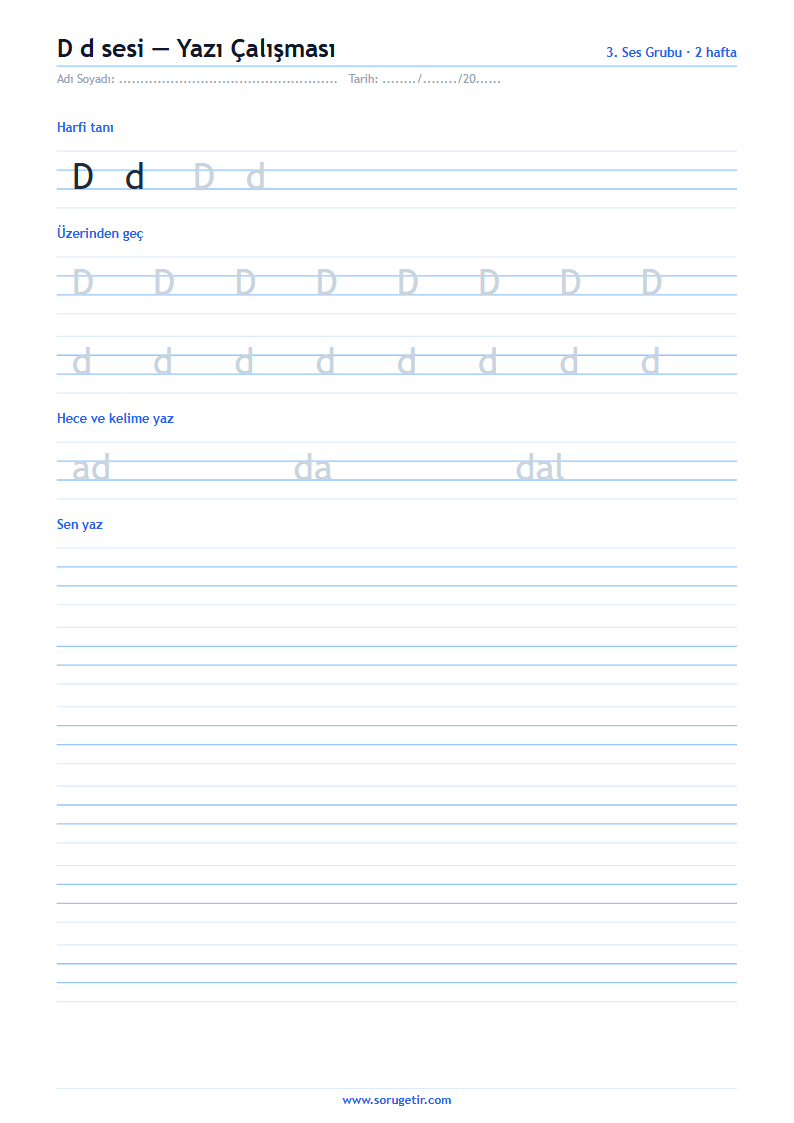 D d sesi — Yazı Çalışması

3. Ses Grubu · 2 hafta

Adı Soyadı: ____ Tarih: ____/____/20____

Harfi tanı

D d D d

Üzerinden geç

D D D D D D D D

d d d d d d d d

Hece ve kelime yaz

ad da dal

Sen yaz

www.sorugetir.com